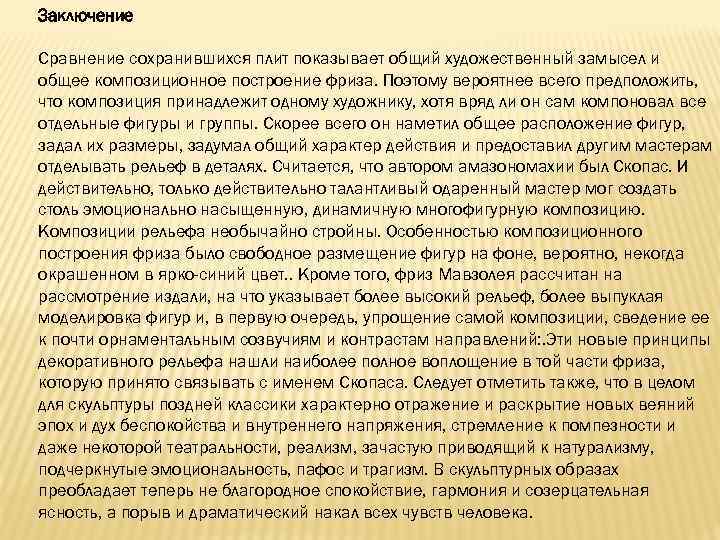 Заключение

Сравнение сохранившихся плит показывает общий художественный замысел и общее композиционное построение фриза. Поэтому вероятнее всего предположить, что композиция принадлежит одному художнику, хотя вряд ли он сам компоновал все отдельные фигуры и группы. Скорее всего он наметил общее расположение фигур, задал их размеры, задумал общий характер действия и предоставил другим мастерам отделывать рельеф в деталях. Считается, что автором амазономахии был Скопас. И действительно, только действительно талантливый одаренный мастер мог создать столь эмоционально насыщенную, динамичную многофигурную композицию. Композиции рельефа необычайно стройны. Особенностью композиционного построения фриза было свободное размещение фигур на фоне, вероятно, некогда окрашенном в ярко-синий цвет.. Кроме того, фриз Мавзолея рассчитан на рассмотрение издали, на что указывает более высокий рельеф, более выпуклая моделировка фигур и, в первую очередь, упрощение самой композиции, сведение ее к почти орнаментальным созвучиям и контрастам направлений:.Эти новые принципы декоративного рельефа нашли наиболее полное воплощение в той части фриза, которую принято связывать с именем Скопаса. Следует отметить также, что в целом для скульптуры поздней классики характерно отражение и раскрытие новых веяний эпох и дух беспокойства и внутреннего напряжения, стремление к помпезности и даже некоторой театральности, реализм, зачастую приводящий к натурализму, подчеркнутые эмоциональность, пафос и трагизм. В скульптурных образах преобладает теперь не благородное спокойствие, гармония и созерцательная ясность, а порыв и драматический накал всех чувств человека.